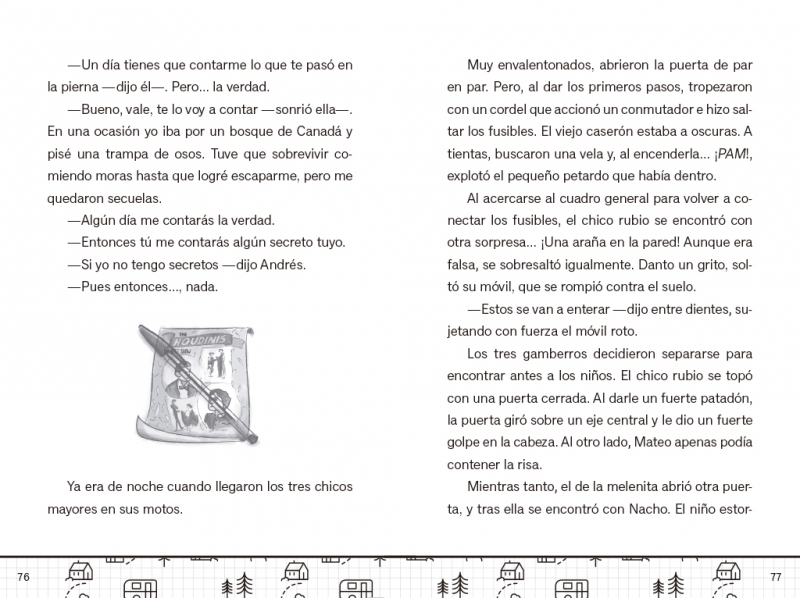 —Un día tienes que contarme lo que te pasó en la pierna —dijo él—. Pero... la verdad.

—Bueno, vale, te lo voy a contar —sonrió ella—. En una ocasión yo iba por un bosque de Canadá y pisé una trampa de osos. Tuve que sobrevivir comiendo moras hasta que logré escaparme, pero me quedaron secuelas.

—Algún día me contarás la verdad.

—Entonces tú me contarás algún secreto tuyo.

—Si yo no tengo secretos —dijo Andrés.

—Pues entonces..., nada.

THE HOUDINIS

Ya era de noche cuando llegaron los tres chicos mayores en sus motos.

76

Muy envalentonados, abrieron la puerta de par en par. Pero, al dar los primeros pasos, tropezaron con un cordel que accionó un conmutador e hizo saltar los fusibles. El viejo caserón estaba a oscuras. A tientas, buscaron una vela y, al encenderla... ¡PAM!, explotó el pequeño petardo que había dentro.

Al acercarse al cuadro general para volver a conectar los fusibles, el chico rubio se encontró con otra sorpresa... ¡Una araña en la pared! Aunque era falsa, se sobresaltó igualmente. Danto un grito, soltó su móvil, que se rompió contra el suelo.

—Estos se van a enterar —dijo entre dientes, sujetando con fuerza el móvil roto.

Los tres gamberros decidieron separarse para encontrar antes a los niños. El chico rubio se topó con una puerta cerrada. Al darle un fuerte patadón, la puerta giró sobre un eje central y le dio un fuerte golpe en la cabeza. Al otro lado, Mateo apenas podía contener la risa.

Mientras tanto, el de la melenita abrió otra puerta, y tras ella se encontró con Nacho. El niño estor-

77